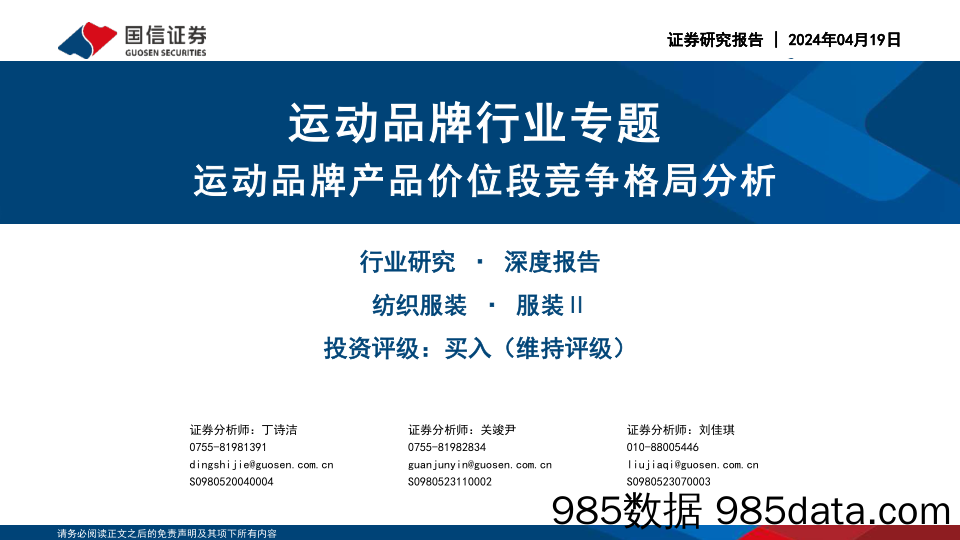 国信证券
GUOSEN SECURITIES

证券研究报告 | 2024年04月19日

运动品牌行业专题
运动品牌产品价位段竞争格局分析

行业研究 · 深度报告
纺织服装 · 服装II
投资评级：买入（维持评级）

证券分析师：丁诗洁
0755-81981391
dingshijie@guosen.com.cn
S0980520040004

证券分析师：关竣尹
0755-81982834
guanjunyin@guosen.com.cn
S0980523110002

证券分析师：刘佳琪
010-88005446
liujiaqi@guosen.com.cn
S0980523070003

985数据 985data.com

请务必阅读正文之后的免责声明及其项下所有内容